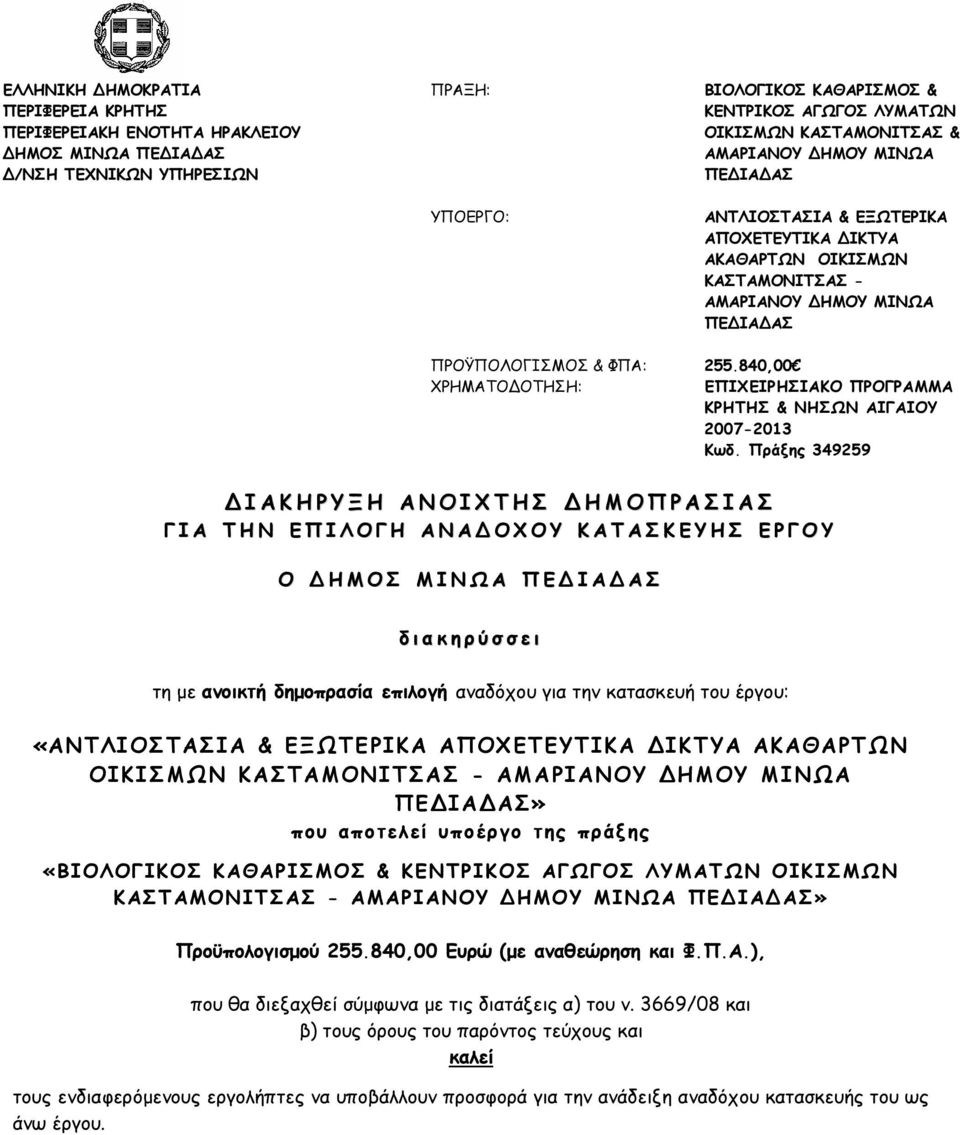 ΕΛΛΗΝΙΚΗ ΔΗΜΟΚΡΑΤΙΑ
ΠΕΡΙΦΕΡΕΙΑ ΚΡΗΤΗΣ
ΠΕΡΙΦΕΡΕΙΑΚΗ ΕΝΟΤΗΤΑ ΗΡΑΚΛΕΙΟΥ
ΔΗΜΟΣ ΜΙΝΩΑ ΠΕΔΙΑΔΑΣ
Δ/ΝΣΗ ΤΕΧΝΙΚΩΝ ΥΠΗΡΕΣΙΩΝ

ΠΡΑΞΗ: ΒΙΟΛΟΓΙΚΟΣ ΚΑΘΑΡΙΣΜΟΣ & ΚΕΝΤΡΙΚΟΣ ΑΓΩΓΟΣ ΛΥΜΑΤΩΝ ΟΙΚΙΣΜΩΝ ΚΑΣΤΑΜΟΝΙΤΣΑΣ & ΑΜΑΡΙΑΝΟΥ ΔΗΜΟΥ ΜΙΝΩΑ ΠΕΔΙΑΔΑΣ

ΥΠΟΕΡΓΟ: ΑΝΤΛΙΟΣΤΑΣΙΑ & ΕΞΩΤΕΡΙΚΑ ΑΠΟΧΕΤΕΥΤΙΚΑ ΔΙΚΤΥΑ ΑΚΑΘΑΡΤΩΝ ΟΙΚΙΣΜΩΝ ΚΑΣΤΑΜΟΝΙΤΣΑΣ - ΑΜΑΡΙΑΝΟΥ ΔΗΜΟΥ ΜΙΝΩΑ ΠΕΔΙΑΔΑΣ

ΠΡΟΫΠΟΛΟΓΙΣΜΟΣ & ΦΠΑ: 255.840,00€
ΧΡΗΜΑΤΟΔΟΤΗΣΗ: ΕΠΙΧΕΙΡΗΣΙΑΚΟ ΠΡΟΓΡΑΜΜΑ ΚΡΗΤΗΣ & ΝΗΣΩΝ ΑΙΓΑΙΟΥ 2007-2013
Κωδ. Πράξης 349259

ΔΙΑΚΗΡΥΞΗ ΑΝΟΙΧΤΗΣ ΔΗΜΟΠΡΑΣΙΑΣ
ΓΙΑ ΤΗΝ ΕΠΙΛΟΓΗ ΑΝΑΔΟΧΟΥ ΚΑΤΑΣΚΕΥΗΣ ΕΡΓΟΥ

Ο ΔΗΜΟΣ ΜΙΝΩΑ ΠΕΔΙΑΔΑΣ

διακηρύσσει

τη με ανοικτή δημοπρασία επιλογή αναδόχου για την κατασκευή του έργου:

«ΑΝΤΛΙΟΣΤΑΣΙΑ & ΕΞΩΤΕΡΙΚΑ ΑΠΟΧΕΤΕΥΤΙΚΑ ΔΙΚΤΥΑ ΑΚΑΘΑΡΤΩΝ ΟΙΚΙΣΜΩΝ ΚΑΣΤΑΜΟΝΙΤΣΑΣ - ΑΜΑΡΙΑΝΟΥ ΔΗΜΟΥ ΜΙΝΩΑ ΠΕΔΙΑΔΑΣ»
που αποτελεί υποέργο της πράξης
«ΒΙΟΛΟΓΙΚΟΣ ΚΑΘΑΡΙΣΜΟΣ & ΚΕΝΤΡΙΚΟΣ ΑΓΩΓΟΣ ΛΥΜΑΤΩΝ ΟΙΚΙΣΜΩΝ ΚΑΣΤΑΜΟΝΙΤΣΑΣ - ΑΜΑΡΙΑΝΟΥ ΔΗΜΟΥ ΜΙΝΩΑ ΠΕΔΙΑΔΑΣ»

Προϋπολογισμού 255.840,00 Ευρώ (με αναθεώρηση και Φ.Π.Α.),

που θα διεξαχθεί σύμφωνα με τις διατάξεις α) του ν. 3669/08 και β) τους όρους του παρόντος τεύχους και
καλεί
τους ενδιαφερόμενους εργολήπτες να υποβάλλουν προσφορά για την ανάδειξη αναδόχου κατασκευής του ως άνω έργου.